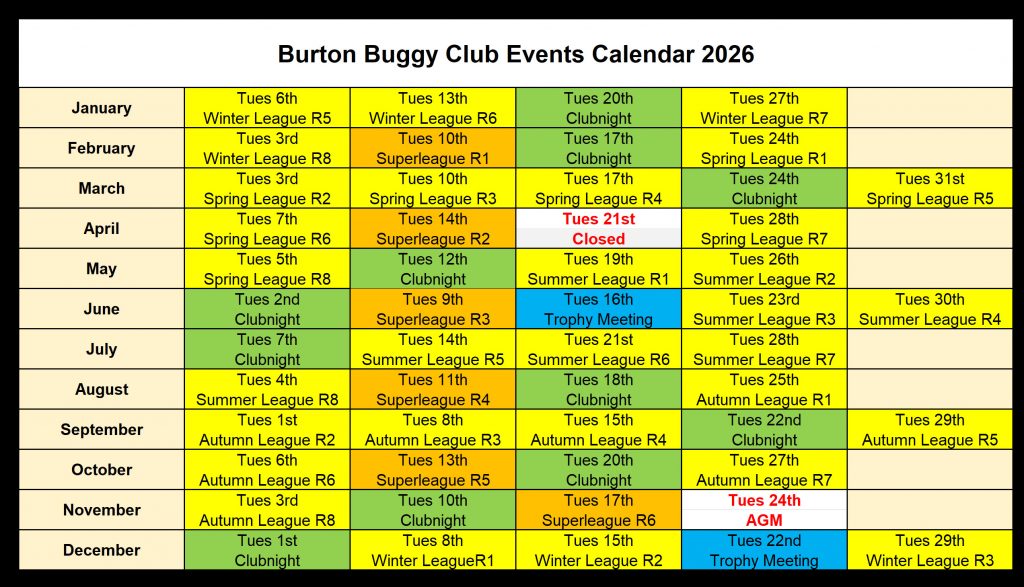 Burton Buggy Club Events Calendar 2026

| January | Tues 6th Winter League R5 | Tues 13th Winter League R6 | Tues 20th Clubnight | Tues 27th Winter League R7 | |
|---|---|---|---|---|---|
| February | Tues 3rd Winter League R8 | Tues 10th Superleague R1 | Tues 17th Clubnight | Tues 24th Spring League R1 | |
| March | Tues 3rd Spring League R2 | Tues 10th Spring League R3 | Tues 17th Spring League R4 | Tues 24th Clubnight | Tues 31st Spring League R5 |
| April | Tues 7th Spring League R6 | Tues 14th Superleague R2 | Tues 21st Closed | Tues 28th Spring League R7 | |
| May | Tues 5th Spring League R8 | Tues 12th Clubnight | Tues 19th Summer League R1 | Tues 26th Summer League R2 | |
| June | Tues 2nd Clubnight | Tues 9th Superleague R3 | Tues 16th Trophy Meeting | Tues 23rd Summer League R3 | Tues 30th Summer League R4 |
| July | Tues 7th Clubnight | Tues 14th Summer League R5 | Tues 21st Summer League R6 | Tues 28th Summer League R7 | |
| August | Tues 4th Summer League R8 | Tues 11th Superleague R4 | Tues 18th Clubnight | Tues 25th Autumn League R1 | |
| September | Tues 1st Autumn League R2 | Tues 8th Autumn League R3 | Tues 15th Autumn League R4 | Tues 22nd Clubnight | Tues 29th Autumn League R5 |
| October | Tues 6th Autumn League R6 | Tues 13th Superleague R5 | Tues 20th Clubnight | Tues 27th Autumn League R7 | |
| November | Tues 3rd Autumn League R8 | Tues 10th Clubnight | Tues 17th Superleague R6 | Tues 24th AGM | |
| December | Tues 1st Clubnight | Tues 8th Winter LeagueR1 | Tues 15th Winter League R2 | Tues 22nd Trophy Meeting | Tues 29th Winter League R3 |